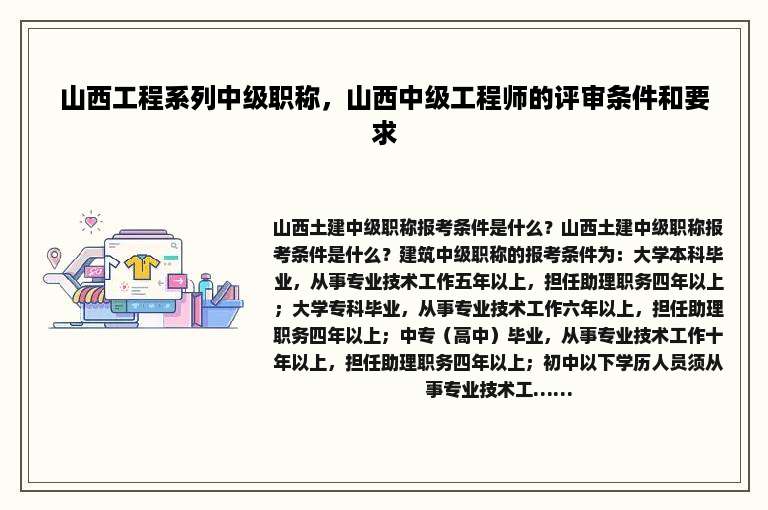 山西工程系列中级职称，山西中级工程师的评审条件和要求

山西土建中级职称报考条件是什么？山西土建中级职称报考条件是什么？建筑中级职称的报考条件为：大学本科毕业，从事专业技术工作五年以上，担任助理职务四年以上；大学专科毕业，从事专业技术工作六年以上，担任助理职务四年以上；中专（高中）毕业，从事专业技术工作十年以上，担任助理职务四年以上；初中以下学历人员须从事专业技术工……